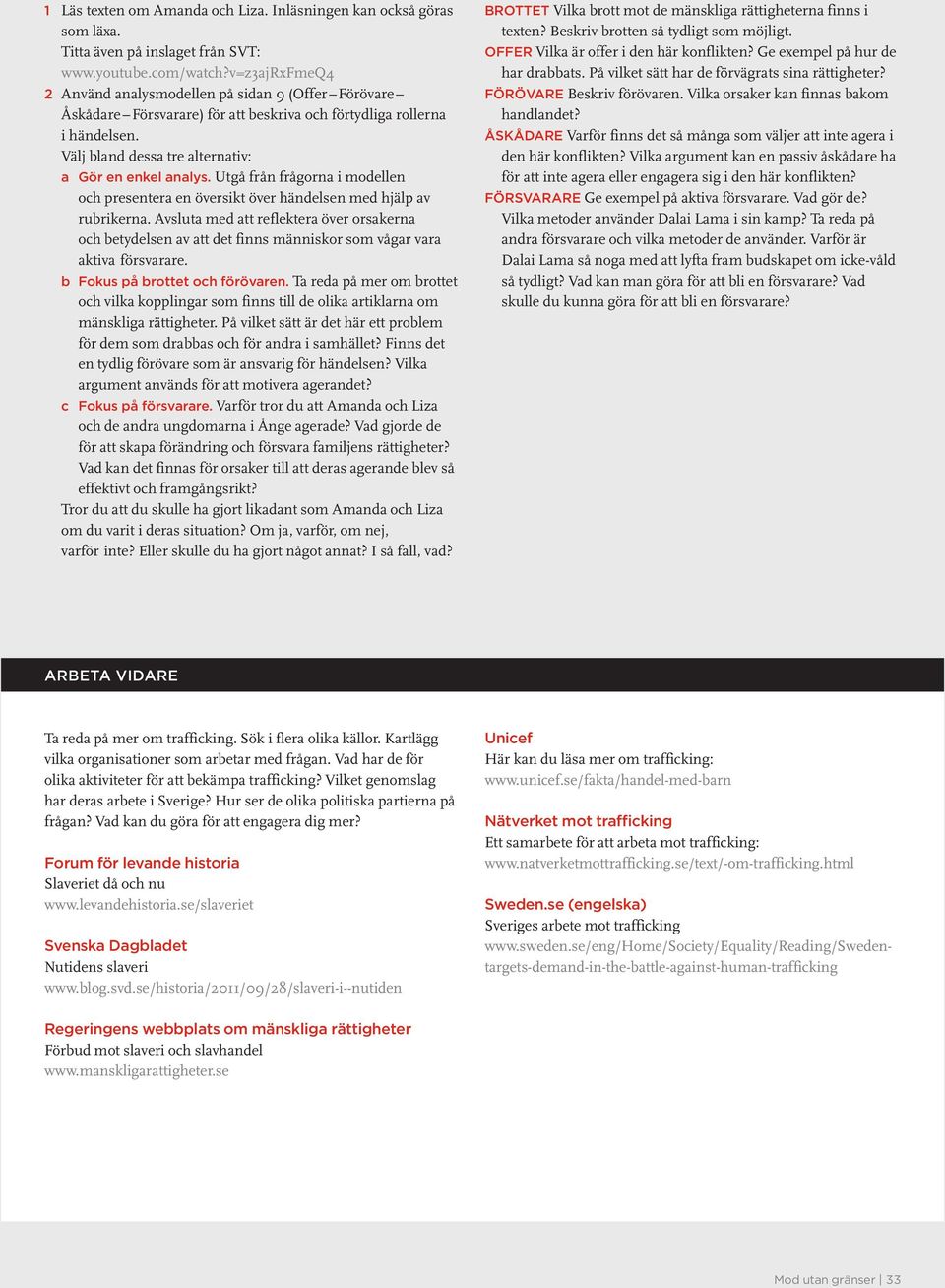 1 Läs texten om Amanda och Liza. Inläsningen kan också göras som läxa.
Titta även på inslaget från SVT:
www.youtube.com/watch?v=z3ajRxFmeQ4

2 Använd analysmodellen på sidan 9 (Offer – Förövare – Åskådare – Försvarare) för att beskriva och förtydliga rollerna i händelsen.
Välj bland dessa tre alternativ:

a Gör en enkel analys. Utgå från frågorna i modellen och presentera en översikt över händelsen med hjälp av rubrikerna. Avsluta med att reflektera över orsakerna och betydelsen av att det finns människor som vågar vara aktiva försvarare.

b Fokus på brottet och förövaren. Ta reda på mer om brottet och vilka kopplingar som finns till de olika artiklarna om mänskliga rättigheter. På vilket sätt är det här ett problem för dem som drabbas och för andra i samhället? Finns det en tydlig förövare som är ansvarig för händelsen? Vilka argument används för att motivera agerandet?

c Fokus på försvarare. Varför tror du att Amanda och Liza och de andra ungdomarna i Ånge agerade? Vad gjorde de för att skapa förändring och försvara familjens rättigheter? Vad kan det finnas för orsaker till att deras agerande blev så effektivt och framgångsrikt?

Tror du att du skulle ha gjort likadant som Amanda och Liza om du varit i deras situation? Om ja, varför, om nej, varför inte? Eller skulle du ha gjort något annat? I så fall, vad?

BROTTET Vilka brott mot de mänskliga rättigheterna finns i texten? Beskriv brotten så tydligt som möjligt.

OFFER Vilka är offer i den här konflikten? Ge exempel på hur de har drabbats. På vilket sätt har de förvägrats sina rättigheter?

FÖRÖVARE Beskriv förövaren. Vilka orsaker kan finnas bakom handlandet?

ÅSKÅDARE Varför finns det så många som väljer att inte agera i den här konflikten? Vilka argument kan en passiv åskådare ha för att inte agera eller engagera sig i den här konflikten?

FÖRSVARARE Ge exempel på aktiva försvarare. Vad gör de? Vilka metoder använder Dalai Lama i sin kamp? Ta reda på andra försvarare och vilka metoder de använder. Varför är Dalai Lama så noga med att lyfta fram budskapet om icke-våld så tydligt? Vad kan man göra för att bli en försvarare? Vad skulle du kunna göra för att bli en försvarare?

ARBETA VIDARE

Ta reda på mer om trafficking. Sök i flera olika källor. Kartlägg vilka organisationer som arbetar med frågan. Vad har de för olika aktiviteter för att bekämpa trafficking? Vilket genomslag har deras arbete i Sverige? Hur ser de olika politiska partierna på frågan? Vad kan du göra för att engagera dig mer?

Forum för levande historia
Slaveriet då och nu
www.levandehistoria.se/slaveriet

Svenska Dagbladet
Nutidens slaveri
www.blog.svd.se/historia/2011/09/28/slaveri-i--nutiden

Regeringens webbplats om mänskliga rättigheter
Förbud mot slaveri och slavhandel
www.manskligarattigheter.se

Unicef
Här kan du läsa mer om trafficking:
www.unicef.se/fakta/handel-med-barn

Nätverket mot trafficking
Ett samarbete för att arbeta mot trafficking:
www.natverketmottrafficking.se/text/-om-trafficking.html

Sweden.se (engelska)
Sveriges arbete mot trafficking
www.sweden.se/eng/Home/Society/Equality/Reading/Sweden-targets-demand-in-the-battle-against-human-trafficking

Mod utan gränser | 33